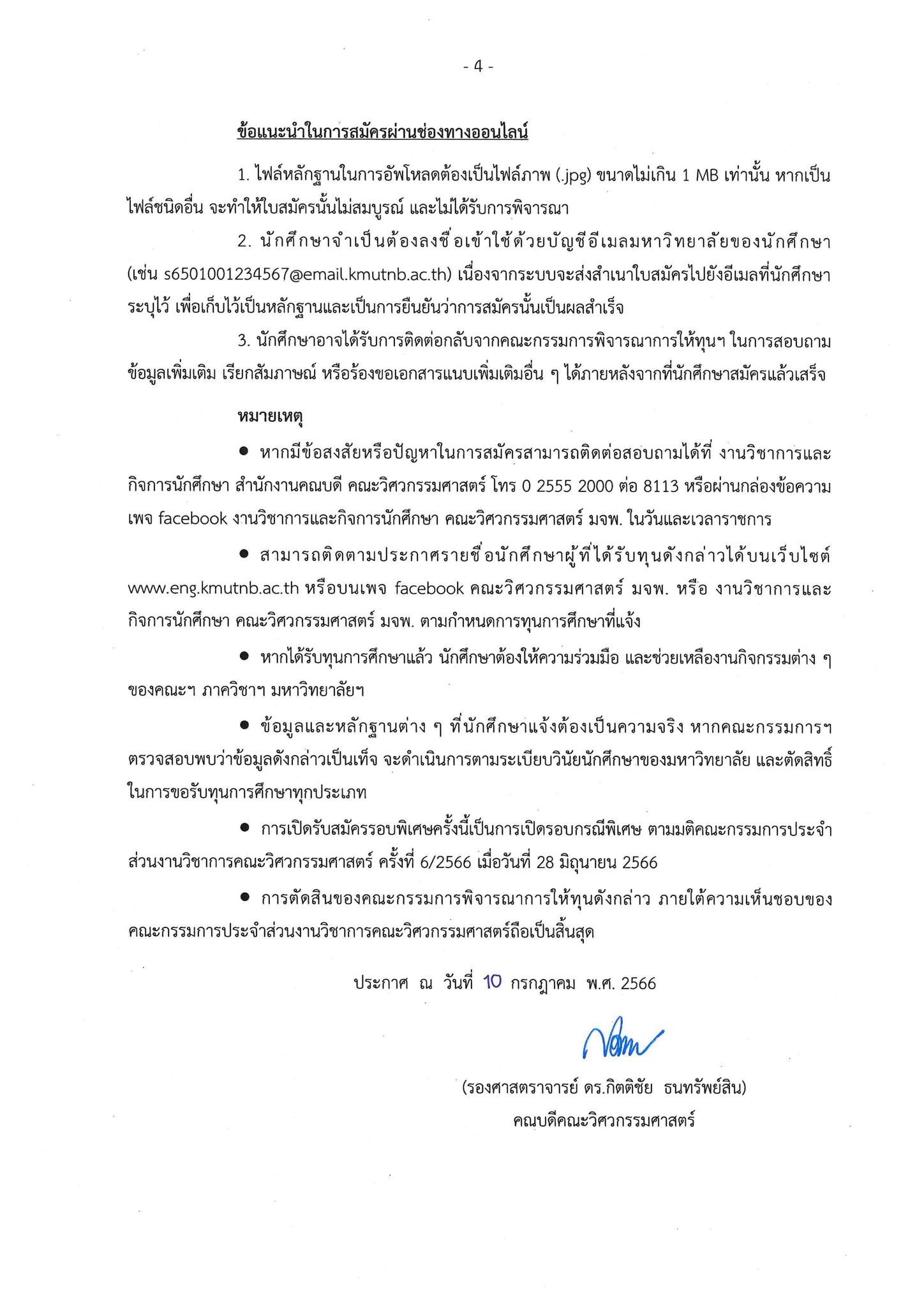 - 4 -

ข้อแนะนำในการสมัครผ่านช่องทางออนไลน์

1. ไฟล์หลักฐานในการอัพโหลดต้องเป็นไฟล์ภาพ (.jpg) ขนาดไม่เกิน 1 MB เท่านั้น หากเป็นไฟล์ชนิดอื่น จะทำให้ใบสมัครนั้นไม่สมบูรณ์ และไม่ได้รับการพิจารณา

2. นักศึกษาจำเป็นต้องลงชื่อเข้าใช้ด้วยบัญชีอีเมลมหาวิทยาลัยของนักศึกษา (เช่น s6501001234567@email.kmutnb.ac.th) เนื่องจากระบบจะส่งสำเนาใบสมัครไปยังอีเมลที่นักศึกษาระบุไว้ เพื่อเก็บไว้เป็นหลักฐานและเป็นการยืนยันว่าการสมัครนั้นเป็นผลสำเร็จ

3. นักศึกษาอาจได้รับการติดต่อกลับจากคณะกรรมการพิจารณาการให้ทุนฯ ในการสอบถามข้อมูลเพิ่มเติม เรียกสัมภาษณ์ หรือร้องขอเอกสารแนบเพิ่มเติมอื่น ๆ ได้ภายหลังจากที่นักศึกษาสมัครแล้วเสร็จ

หมายเหตุ

● หากมีข้อสงสัยหรือปัญหาในการสมัครสามารถติดต่อสอบถามได้ที่ งานวิชาการและกิจการนักศึกษา สำนักงานคณบดี คณะวิศวกรรมศาสตร์ โทร 0 2555 2000 ต่อ 8113 หรือผ่านกล่องข้อความเพจ facebook งานวิชาการและกิจการนักศึกษา คณะวิศวกรรมศาสตร์ มจพ. ในวันและเวลาราชการ

● สามารถติดตามประกาศรายชื่อนักศึกษาผู้ที่ได้รับทุนดังกล่าวได้บนเว็บไซต์ www.eng.kmutnb.ac.th หรือบนเพจ facebook คณะวิศวกรรมศาสตร์ มจพ. หรือ งานวิชาการและกิจการนักศึกษา คณะวิศวกรรมศาสตร์ มจพ. ตามกำหนดการทุนการศึกษาที่แจ้ง

● หากได้รับทุนการศึกษาแล้ว นักศึกษาต้องให้ความร่วมมือ และช่วยเหลืองานกิจกรรมต่าง ๆ ของคณะฯ ภาควิชาฯ มหาวิทยาลัยฯ

● ข้อมูลและหลักฐานต่าง ๆ ที่นักศึกษาแจ้งต้องเป็นความจริง หากคณะกรรมการฯ ตรวจสอบพบว่าข้อมูลดังกล่าวเป็นเท็จ จะดำเนินการตามระเบียบวินัยนักศึกษาของมหาวิทยาลัย และตัดสิทธิ์ในการขอรับทุนการศึกษาทุกประเภท

● การเปิดรับสมัครรอบพิเศษครั้งนี้เป็นการเปิดรอบกรณีพิเศษ ตามมติคณะกรรมการประจำส่วนงานวิชาการคณะวิศวกรรมศาสตร์ ครั้งที่ 6/2566 เมื่อวันที่ 28 มิถุนายน 2566

● การตัดสินของคณะกรรมการพิจารณาการให้ทุนดังกล่าว ภายใต้ความเห็นชอบของคณะกรรมการประจำส่วนงานวิชาการคณะวิศวกรรมศาสตร์ถือเป็นสิ้นสุด

ประกาศ ณ วันที่ 10 กรกฎาคม พ.ศ. 2566

(รองศาสตราจารย์ ดร.กิตติชัย ธนทรัพย์สิน)
คณบดีคณะวิศวกรรมศาสตร์